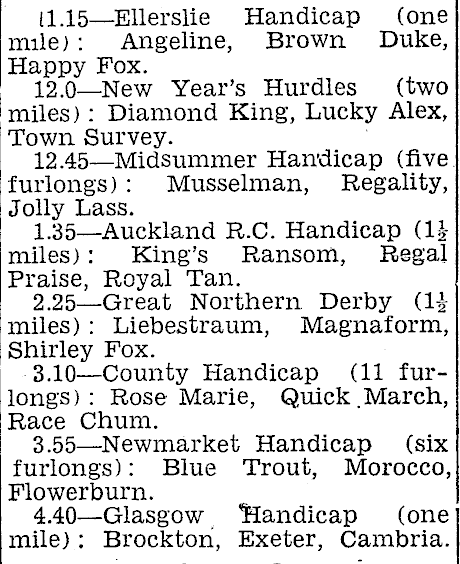 (1.15—Ellerslie Handicap (one mile): Angeline, Brown Duke, Happy Fox.

12.0—New Year's Hurdles (two miles): Diamond King, Lucky Alex, Town Survey.

12.45—Midsummer Handicap (five furlongs): Musselman, Regality, Jolly Lass.

1.35—Auckland R.C. Handicap ($1\frac{1}{2}$ miles): King's Ransom, Regal Praise, Royal Tan.

2.25—Great Northern Derby ($1\frac{1}{2}$ miles): Liebestraum, Magnaform, Shirley Fox.

3.10—County Handicap (11 furlongs): Rose Marie, Quick March, Race Chum.

3.55—Newmarket Handicap (six furlongs): Blue Trout, Morocco, Flowerburn.

4.40—Glasgow Handicap (one mile): Brockton, Exeter, Cambria.